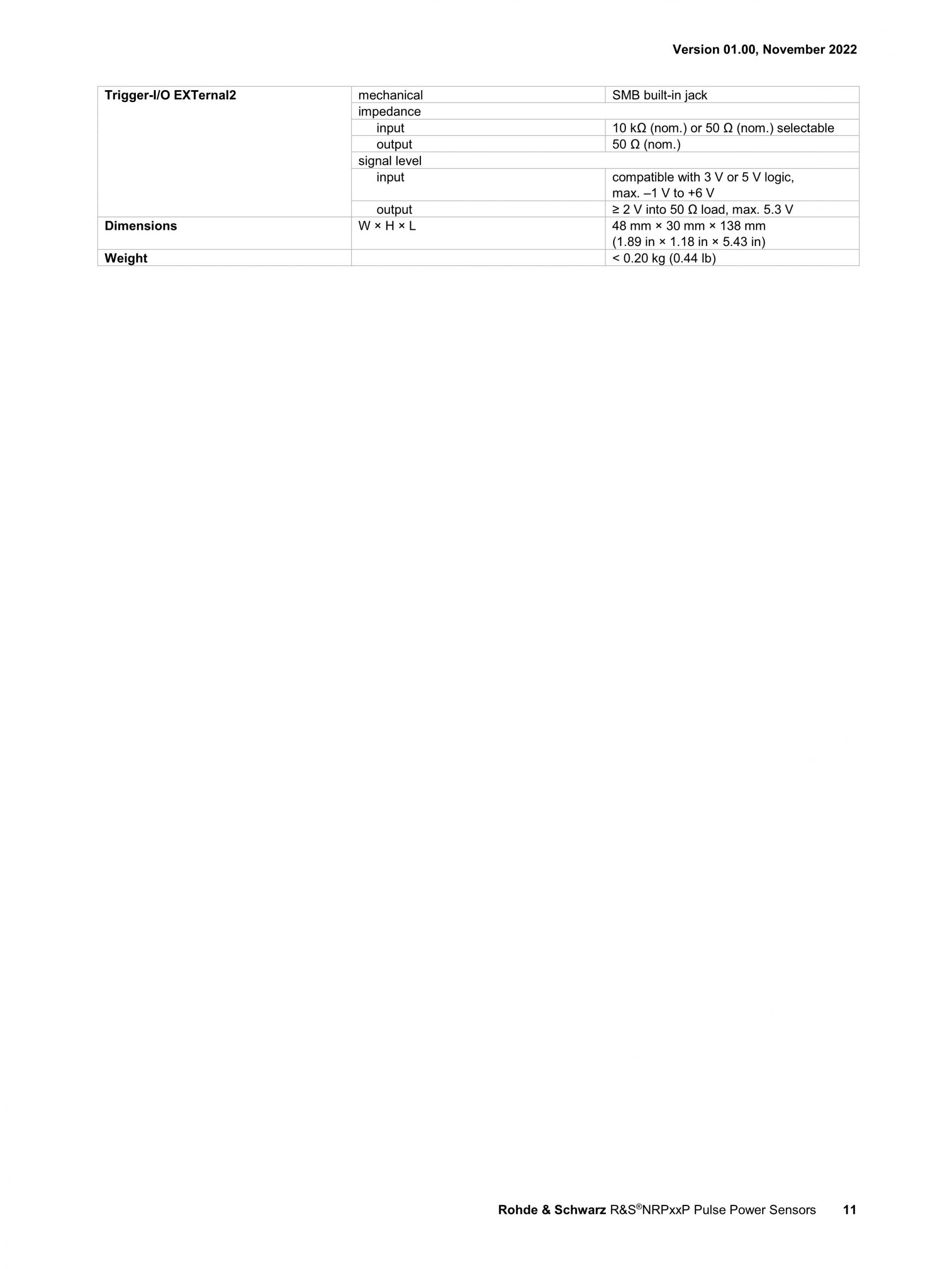 Version 01.00, November 2022

| Trigger-I/O EXTernal2 | mechanical | SMB built-in jack |
|---|---|---|
| | impedance | |
| | input | 10 kΩ (nom.) or 50 Ω (nom.) selectable |
| | output | 50 Ω (nom.) |
| | signal level | |
| | input | compatible with 3 V or 5 V logic, max. –1 V to +6 V |
| | output | ≥ 2 V into 50 Ω load, max. 5.3 V |
| Dimensions | W × H × L | 48 mm × 30 mm × 138 mm (1.89 in × 1.18 in × 5.43 in) |
| Weight | | < 0.20 kg (0.44 lb) |

Rohde & Schwarz R&S®NRPxxP Pulse Power Sensors 11